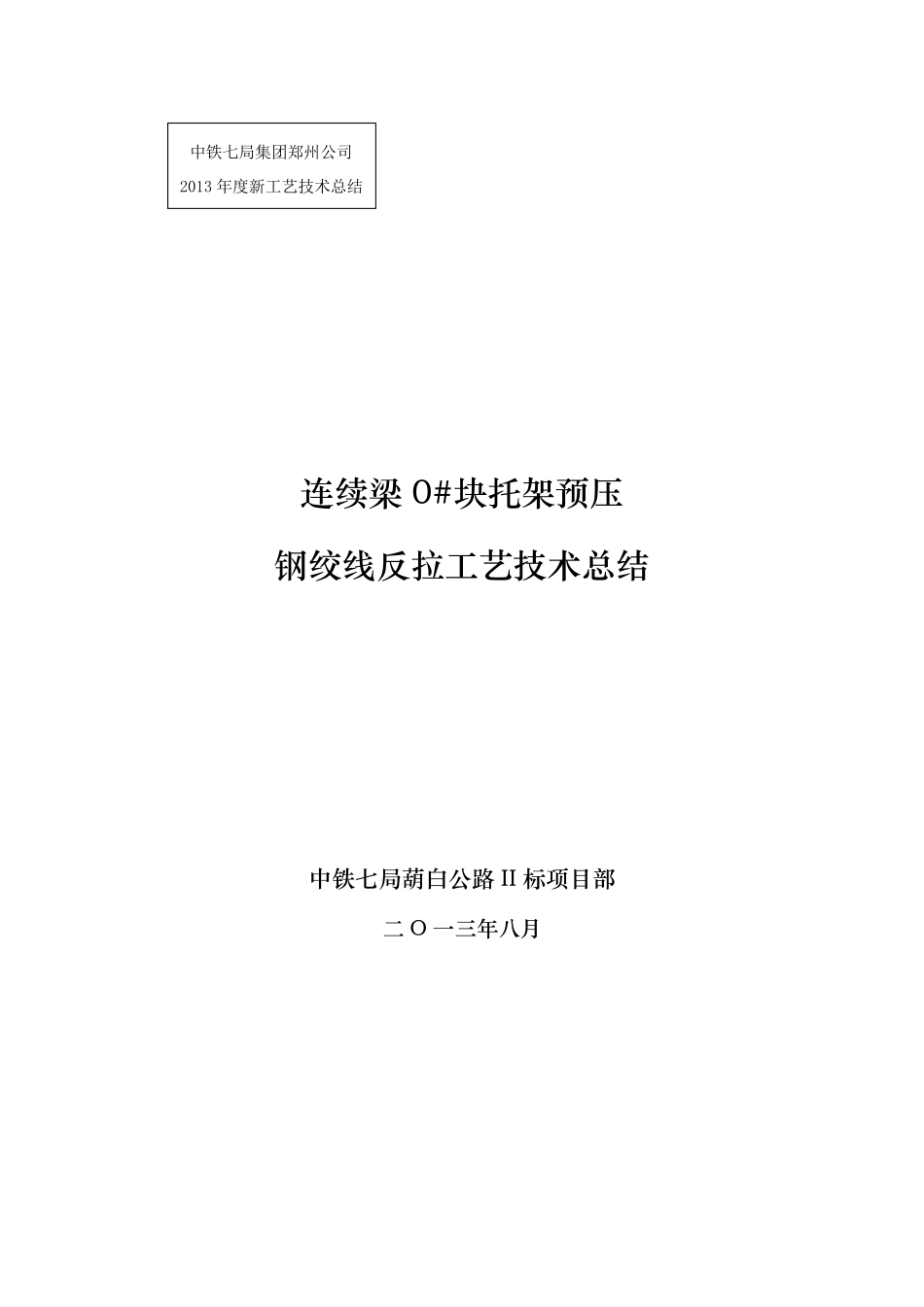 中铁七局集团郑州公司

2013 年度新工艺技术总结

连续梁 0#块托架预压

钢绞线反拉工艺技术总结

中铁七局葫白公路 II 标项目部

二 O 一三年八月